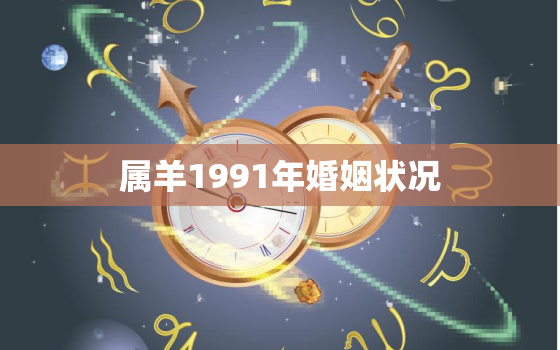 属羊1991年婚姻状况